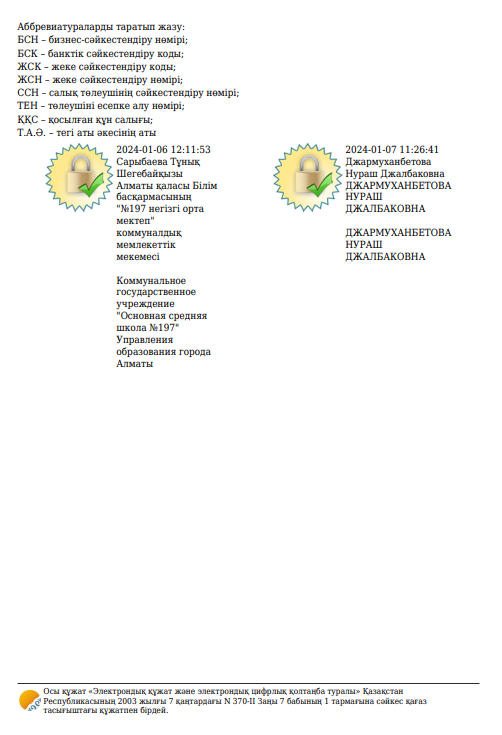 Аббревиатураларды таратып жазу:
БСН – бизнес-сәйкестендіру нөмірі;
БСК – банктік сәйкестендіру коды;
ЖСК – жеке сәйкестендіру коды;
ЖСН – жеке сәйкестендіру нөмірі;
ССН – салық төлеушінің сәйкестендіру нөмірі;
ТЕН – төлеушіні есепке алу нөмірі;
ҚҚС – қосылған құн салығы;
Т.А.Ә. – тегі аты әкесінің аты

2024-01-06 12:11:53
Сарыбаева Тұнық Шегебайқызы
Алматы қаласы Білім басқармасының "№197 негізгі орта мектеп" коммуналдық мемлекеттік мекемесі

Коммунальное государственное учреждение "Основная средняя школа №197" Управления образования города Алматы

2024-01-07 11:26:41
Джармуханбетова Нураш Джалбаковна
ДЖАРМУХАНБЕТОВА НУРАШ ДЖАЛБАКОВНА

ДЖАРМУХАНБЕТОВА НУРАШ ДЖАЛБАКОВНА

Осы құжат «Электрондық құжат және электрондық цифрлық қолтаңба туралы» Қазақстан Республикасының 2003 жылғы 7 қаңтардағы N 370-II Заңы 7 бабының 1 тармағына сәйкес қағаз тасығыштағы құжатпен бірдей.